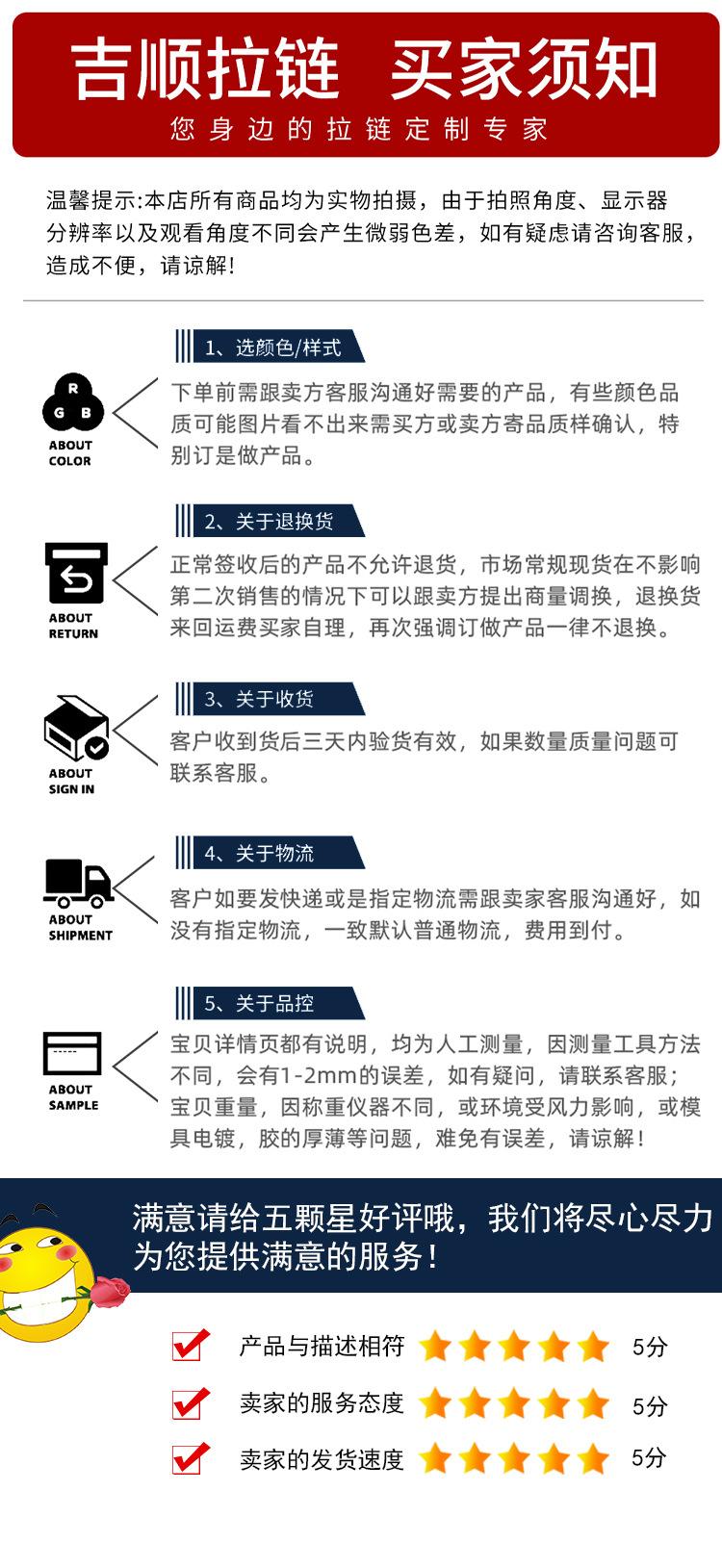 吉顺拉链　买家须知

您身边的拉链定制专家

温馨提示:本店所有商品均为实物拍摄，由于拍照角度、显示器分辨率以及观看角度不同会产生微弱色差，如有疑虑请咨询客服，造成不便，请谅解!

R G B
ABOUT COLOR

1、选颜色/样式

下单前需跟卖方客服沟通好需要的产品，有些颜色品质可能图片看不出来需买方或卖方寄品质样确认，特别订是做产品。

ABOUT RETURN

2、关于退换货

正常签收后的产品不允许退货，市场常规现货在不影响第二次销售的情况下可以跟卖方提出商量调换，退换货来回运费买家自理，再次强调订做产品一律不退换。

ABOUT SIGN IN

3、关于收货

客户收到货后三天内验货有效，如果数量质量问题可联系客服。

ABOUT SHIPMENT

4、关于物流

客户如要发快递或是指定物流需跟卖家客服沟通好，如没有指定物流，一致默认普通物流，费用到付。

ABOUT SAMPLE

5、关于品控

宝贝详情页都有说明，均为人工测量，因测量工具方法不同，会有1-2mm的误差，如有疑问，请联系客服；宝贝重量，因称重仪器不同，或环境受风力影响，或模具电镀，胶的厚薄等问题，难免有误差，请谅解!

满意请给五颗星好评哦，我们将尽心尽力为您提供满意的服务!

产品与描述相符　5分
卖家的服务态度　5分
卖家的发货速度　5分